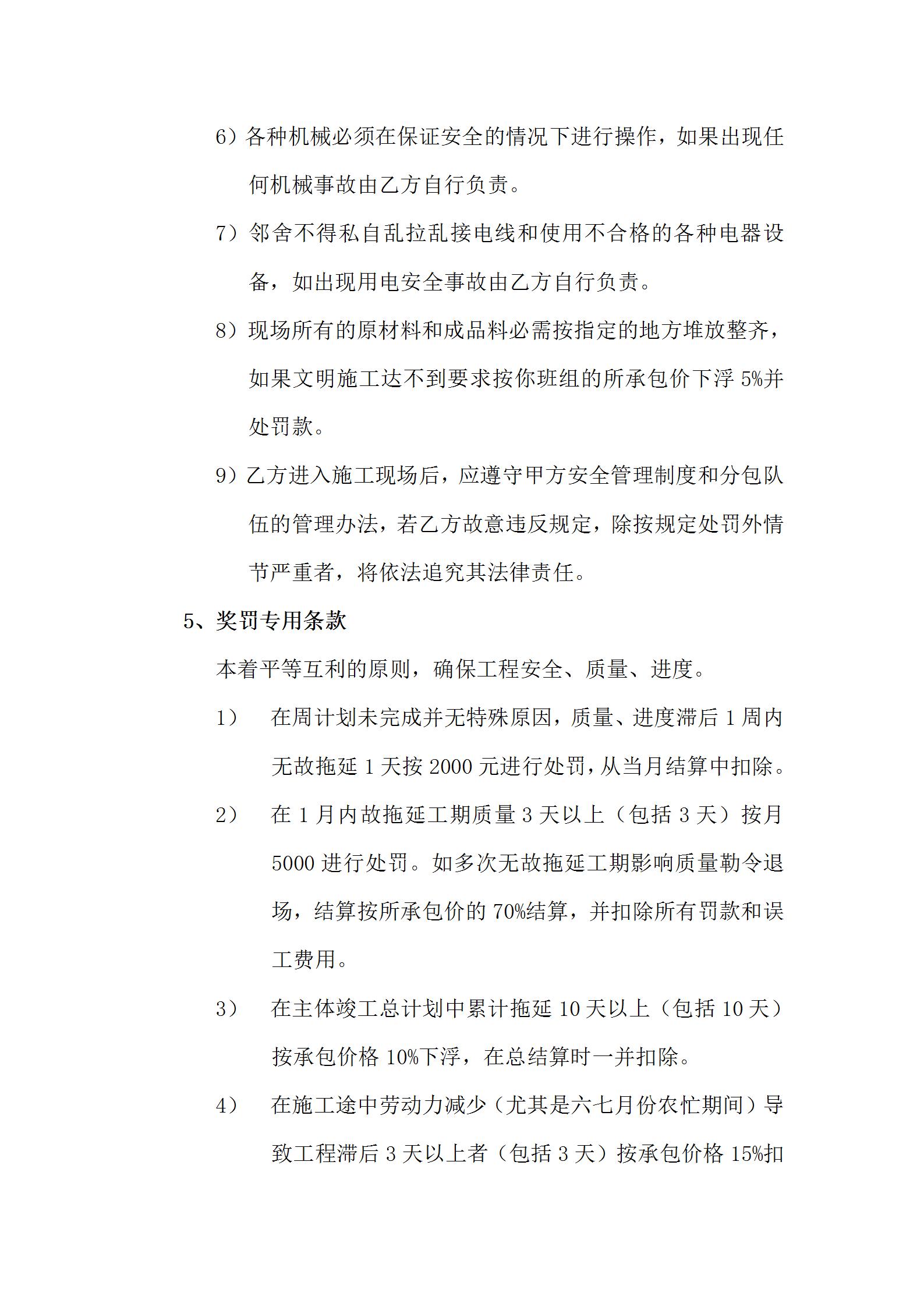 6）各种机械必须在保证安全的情况下进行操作，如果出现任何机械事故由乙方自行负责。

7）邻舍不得私自乱拉乱接电线和使用不合格的各种电器设备，如出现用电安全事故由乙方自行负责。

8）现场所有的原材料和成品料必需按指定的地方堆放整齐，如果文明施工达不到要求按你班组的所承包价下浮 5%并处罚款。

9）乙方进入施工现场后，应遵守甲方安全管理制度和分包队伍的管理办法，若乙方故意违反规定，除按规定处罚外情节严重者，将依法追究其法律责任。

5、奖罚专用条款

本着平等互利的原则，确保工程安全、质量、进度。

1） 在周计划未完成并无特殊原因，质量、进度滞后 1 周内无故拖延 1 天按 2000 元进行处罚，从当月结算中扣除。

2） 在 1 月内故拖延工期质量 3 天以上（包括 3 天）按月 5000 进行处罚。如多次无故拖延工期影响质量勒令退场，结算按所承包价的 70%结算，并扣除所有罚款和误工费用。

3） 在主体竣工总计划中累计拖延 10 天以上（包括 10 天）按承包价格 10%下浮，在总结算时一并扣除。

4） 在施工途中劳动力减少（尤其是六七月份农忙期间）导致工程滞后 3 天以上者（包括 3 天）按承包价格 15%扣